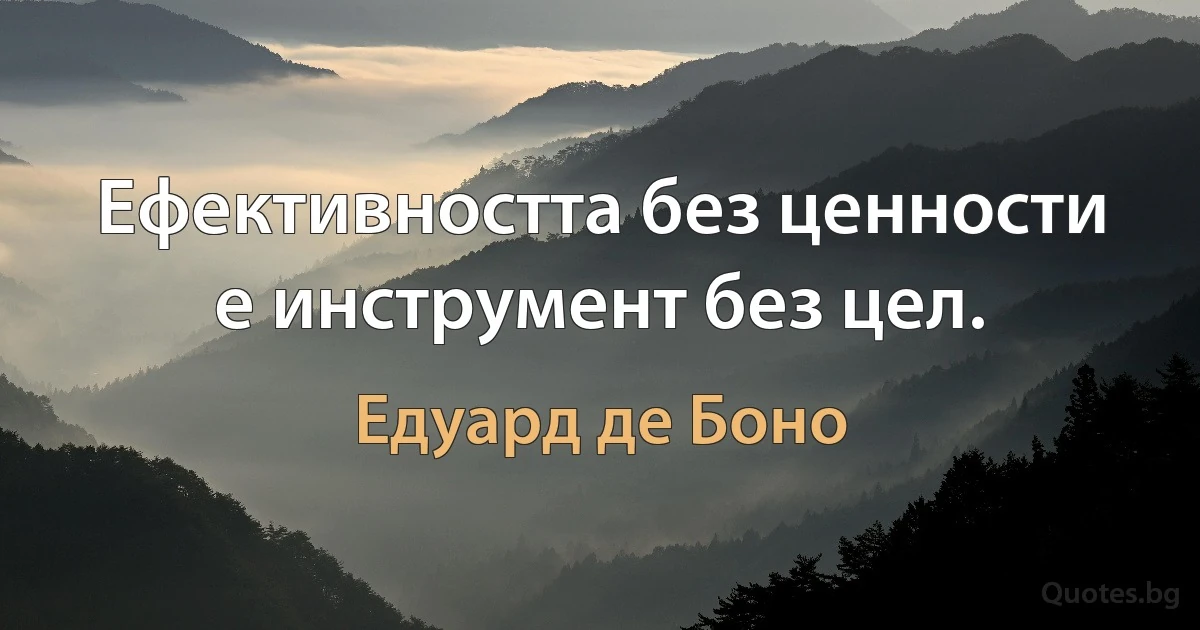 Ефективността без ценности е инструмент без цел.

Едуард де Боно

Quotes.bg